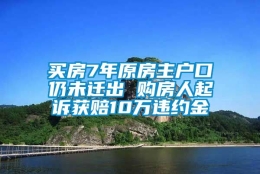 买房7年原房主户口仍未迁出 购房人起诉获赔10万违约金